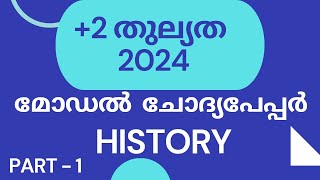 +2 തുല്യത
2024

മോഡൽ ചോദ്യപേപ്പർ

HISTORY

PART - 1